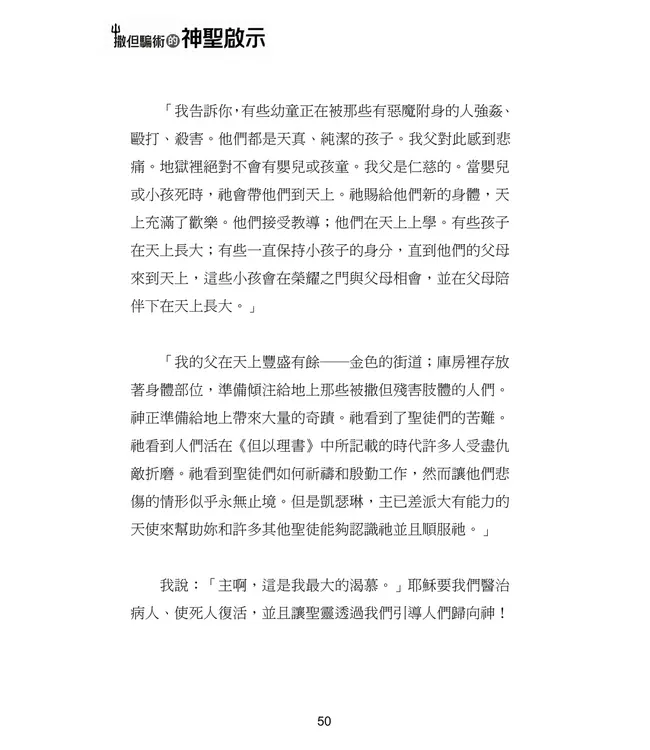 撒但騙術的神聖啟示

「我告訴你，有些幼童正在被那些有惡魔附身的人強姦、毆打、殺害。他們都是天真、純潔的孩子。我父對此感到悲痛。地獄裡絕對不會有嬰兒或孩童。我父是仁慈的。當嬰兒或小孩死時，祂會帶他們到天上。祂賜給他們新的身體，天上充滿了歡樂。他們接受教導；他們在天上上學。有些孩子在天上長大；有些一直保持小孩子的身分，直到他們的父母來到天上，這些小孩會在榮耀之門與父母相會，並在父母陪伴下在天上長大。」

「我的父在天上豐盛有餘——金色的街道；庫房裡存放著身體部位，準備傾注給地上那些被撒但殘害肢體的人們。神正準備給地上帶來大量的奇蹟。祂看到了聖徒們的苦難。祂看到人們活在《但以理書》中所記載的時代許多人受盡仇敵折磨。祂看到聖徒們如何祈禱和殷勤工作，然而讓他們悲傷的情形似乎永無止境。但是凱瑟琳，主已差派大有能力的天使來幫助妳和許多其他聖徒能夠認識祂並且順服祂。」

我說：「主啊，這是我最大的渴慕。」耶穌要我們醫治病人、使死人復活，並且讓聖靈透過我們引導人們歸向神！

50